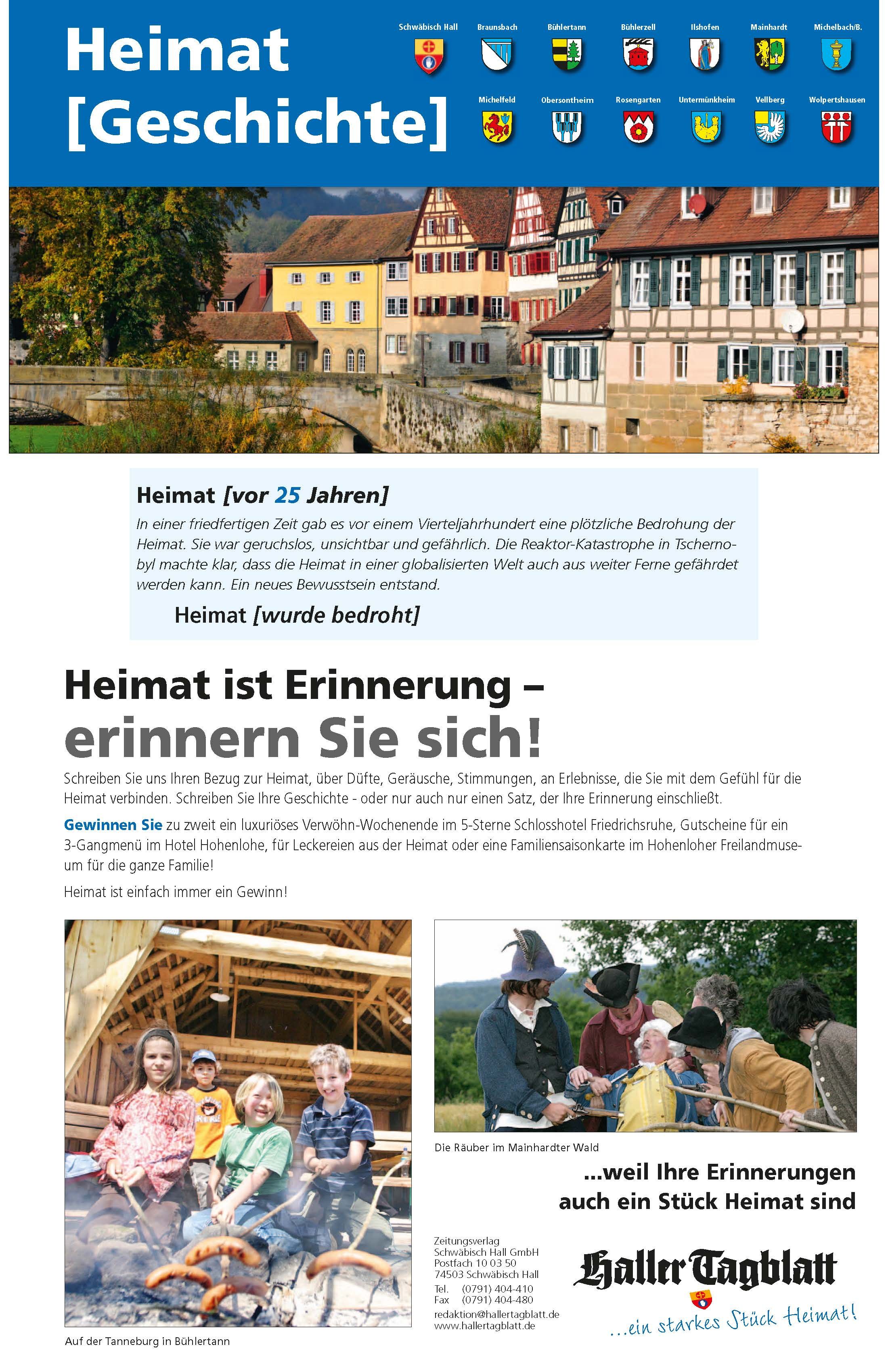 Heimat
[Geschichte]

Schwäbisch Hall
Braunsbach
Bühlertann
Bühlerzell
Ilshofen
Mainhardt
Michelbach/B.
Michelfeld
Obersontheim
Rosengarten
Untermünkheim
Vellberg
Wolpertshausen

Heimat [vor 25 Jahren]

In einer friedfertigen Zeit gab es vor einem Vierteljahrhundert eine plötzliche Bedrohung der Heimat. Sie war geruchslos, unsichtbar und gefährlich. Die Reaktor-Katastrophe in Tschernobyl machte klar, dass die Heimat in einer globalisierten Welt auch aus weiter Ferne gefährdet werden kann. Ein neues Bewusstsein entstand.

Heimat [wurde bedroht]

Heimat ist Erinnerung –
erinnern Sie sich!

Schreiben Sie uns Ihren Bezug zur Heimat, über Düfte, Geräusche, Stimmungen, an Erlebnisse, die Sie mit dem Gefühl für die Heimat verbinden. Schreiben Sie Ihre Geschichte - oder nur auch nur einen Satz, der Ihre Erinnerung einschließt.

Gewinnen Sie zu zweit ein luxuriöses Verwöhn-Wochenende im 5-Sterne Schlosshotel Friedrichsruhe, Gutscheine für ein 3-Gangmenü im Hotel Hohenlohe, für Leckereien aus der Heimat oder eine Familiensaisonkarte im Hohenloher Freilandmuseum für die ganze Familie!

Heimat ist einfach immer ein Gewinn!

Auf der Tanneburg in Bühlertann

Die Räuber im Mainhardter Wald

...weil Ihre Erinnerungen
auch ein Stück Heimat sind

Zeitungsverlag
Schwäbisch Hall GmbH
Postfach 10 03 50
74503 Schwäbisch Hall
Tel. (0791) 404-410
Fax (0791) 404-480
redaktion@hallertagblatt.de
www.hallertagblatt.de

Haller Tagblatt
...ein starkes Stück Heimat!